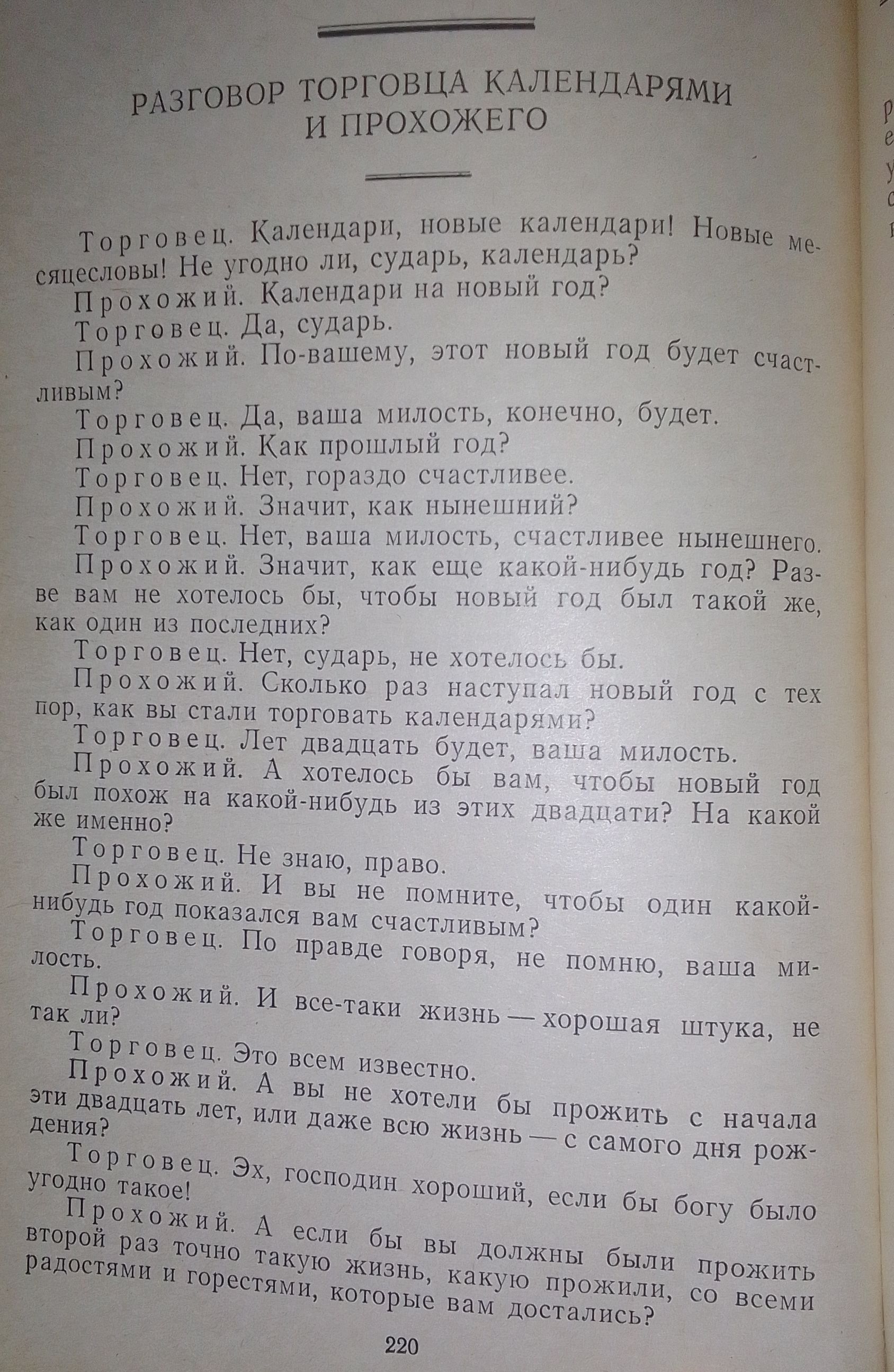 РАЗГОВОР ТОРГОВЦА КАЛЕНДАРЯМИ И ПРОХОЖЕГО

Торговец. Календари, новые календари! Новые месяцесловы! Не угодно ли, сударь, календарь?

Прохожий. Календари на новый год?

Торговец. Да, сударь.

Прохожий. По-вашему, этот новый год будет счастливым?

Торговец. Да, ваша милость, конечно, будет.

Прохожий. Как прошлый год?

Торговец. Нет, гораздо счастливее.

Прохожий. Значит, как нынешний?

Торговец. Нет, ваша милость, счастливее нынешнего.

Прохожий. Значит, как еще какой-нибудь год? Разве вам не хотелось бы, чтобы новый год был такой же, как один из последних?

Торговец. Нет, сударь, не хотелось бы.

Прохожий. Сколько раз наступал новый год с тех пор, как вы стали торговать календарями?

Торговец. Лет двадцать будет, ваша милость.

Прохожий. А хотелось бы вам, чтобы новый год был похож на какой-нибудь из этих двадцати? На какой же именно?

Торговец. Не знаю, право.

Прохожий. И вы не помните, чтобы один какой-нибудь год показался вам счастливым?

Торговец. По правде говоря, не помню, ваша милость.

Прохожий. И все-таки жизнь — хорошая штука, не так ли?

Торговец. Это всем известно.

Прохожий. А вы не хотели бы прожить с начала эти двадцать лет, или даже всю жизнь — с самого дня рождения?

Торговец. Эх, господин хороший, если бы богу было угодно такое!

Прохожий. А если бы вы должны были прожить второй раз точно такую жизнь, какую прожили, со всеми радостями и горестями, которые вам достались?

220